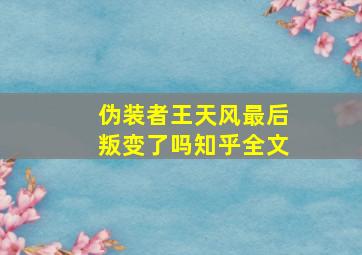 伪装者王天风最后叛变了吗知乎全文